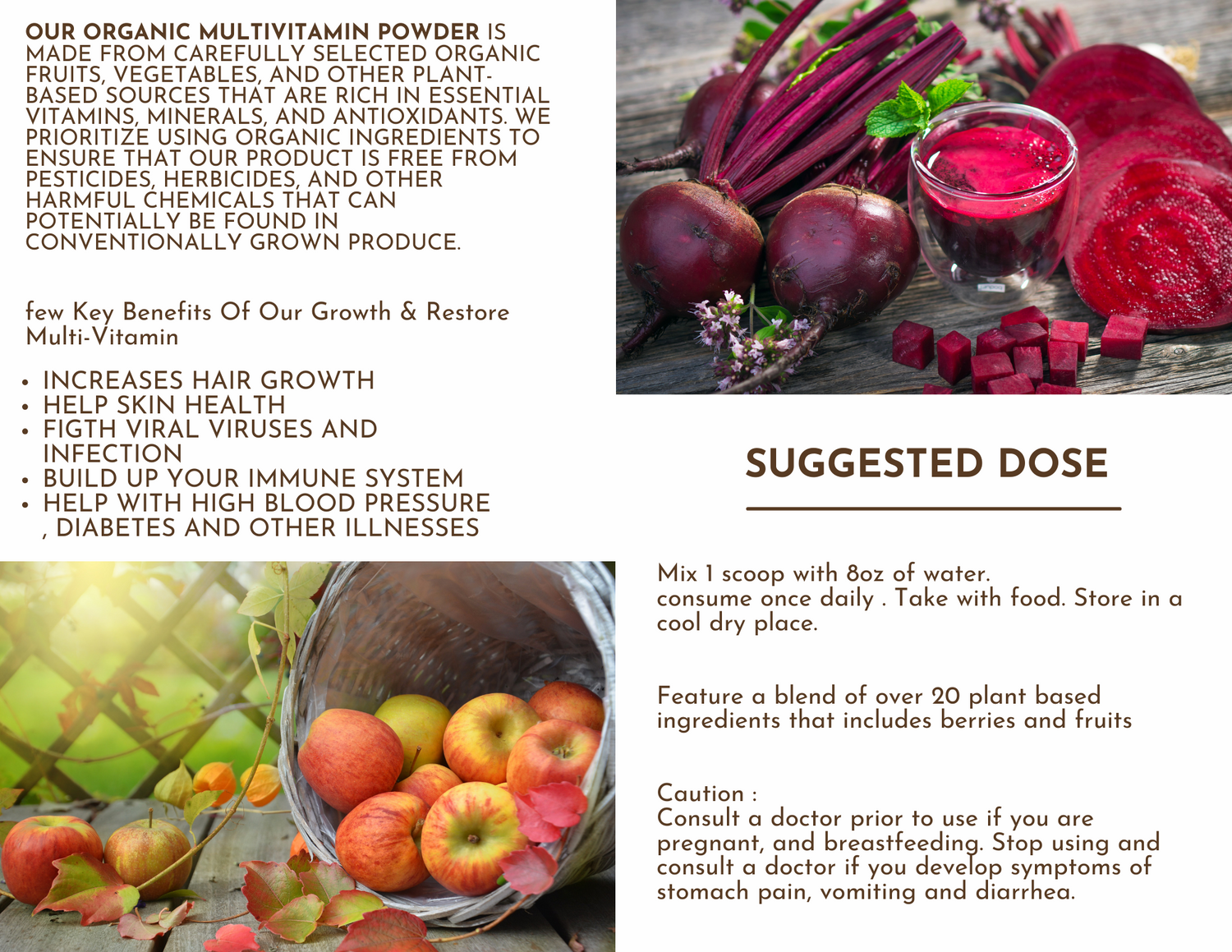 OUR ORGANIC MULTIVITAMIN POWDER IS MADE FROM CAREFULLY SELECTED ORGANIC FRUITS, VEGETABLES, AND OTHER PLANT-BASED SOURCES THAT ARE RICH IN ESSENTIAL VITAMINS, MINERALS, AND ANTIOXIDANTS. WE PRIORITIZE USING ORGANIC INGREDIENTS TO ENSURE THAT OUR PRODUCT IS FREE FROM PESTICIDES, HERBICIDES, AND OTHER HARMFUL CHEMICALS THAT CAN POTENTIALLY BE FOUND IN CONVENTIONALLY GROWN PRODUCE.

few Key Benefits Of Our Growth & Restore Multi-Vitamin

• INCREASES HAIR GROWTH
• HELP SKIN HEALTH
• FIGTH VIRAL VIRUSES AND INFECTION
• BUILD UP YOUR IMMUNE SYSTEM
• HELP WITH HIGH BLOOD PRESSURE , DIABETES AND OTHER ILLNESSES

SUGGESTED DOSE

Mix 1 scoop with 8oz of water.
consume once daily . Take with food. Store in a cool dry place.

Feature a blend of over 20 plant based ingredients that includes berries and fruits

Caution :
Consult a doctor prior to use if you are pregnant, and breastfeeding. Stop using and consult a doctor if you develop symptoms of stomach pain, vomiting and diarrhea.